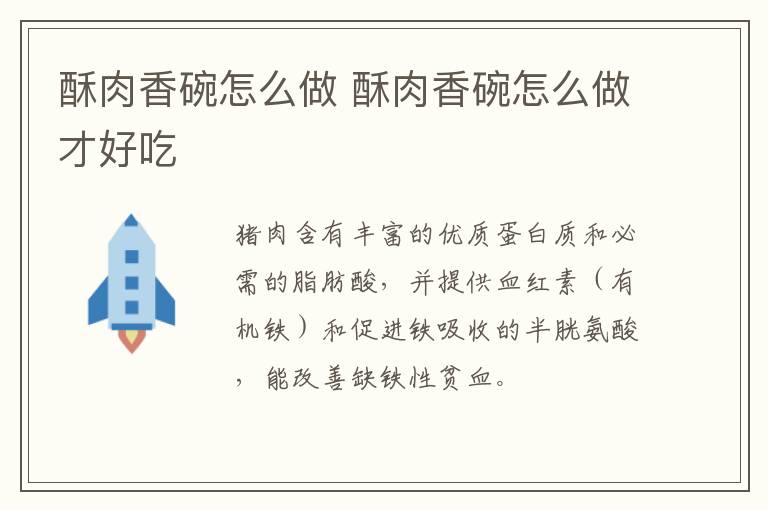 酥肉香碗怎么做 酥肉香碗怎么做才好吃

猪肉含有丰富的优质蛋白质和必需的脂肪酸，并提供血红素（有机铁）和促进铁吸收的半胱氨酸，能改善缺铁性贫血。